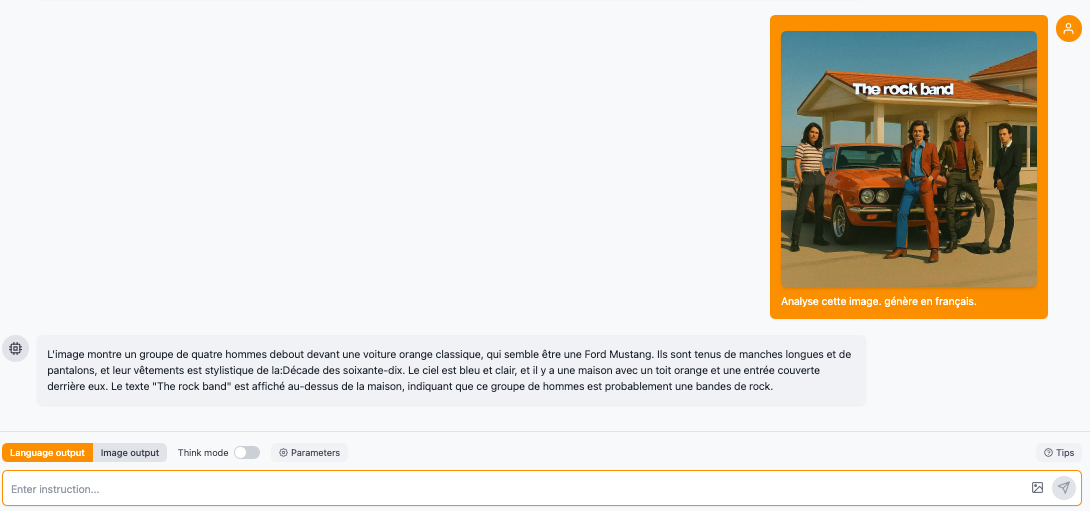 The rock band

Analyse cette image. génère en français.

L'image montre un groupe de quatre hommes debout devant une voiture orange classique, qui semble être une Ford Mustang. Ils sont tenus de manches longues et de pantalons, et leur vêtements est stylistique de la:Décade des soixante-dix. Le ciel est bleu et clair, et il y a une maison avec un toit orange et une entrée couverte derrière eux. Le texte "The rock band" est affiché au-dessus de la maison, indiquant que ce groupe de hommes est probablement une bandes de rock.

Language output
Image output
Think mode
Parameters
Tips

Enter instruction...